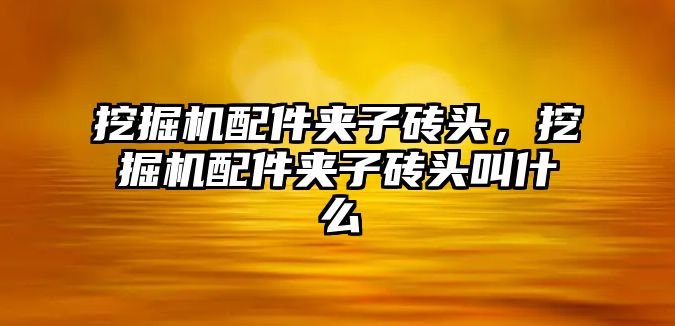 挖掘机配件夹子砖头，挖掘机配件夹子砖头叫什么